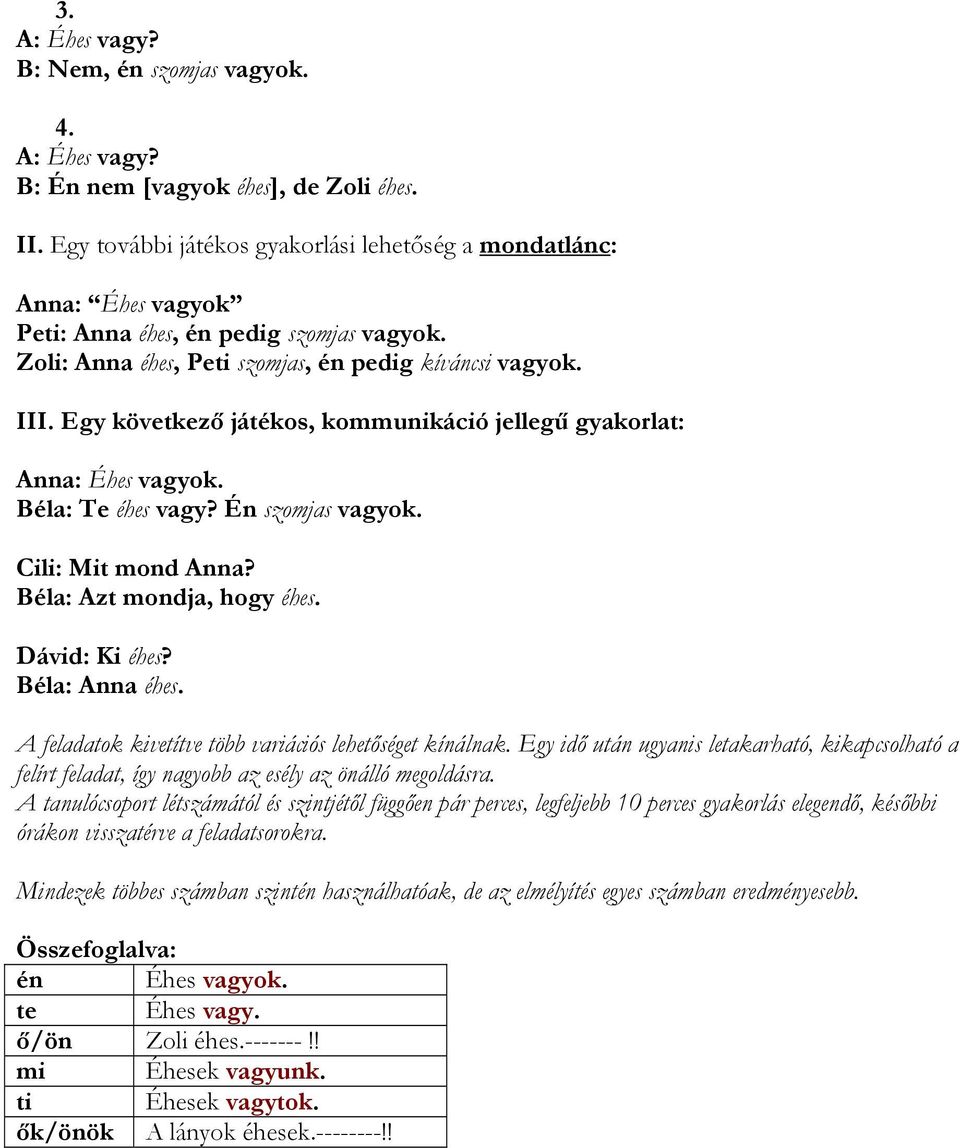 3.
A: Éhes vagy?
B: Nem, én szomjas vagyok.

4.
A: Éhes vagy?
B: Én nem [vagyok éhes], de Zoli éhes.

II. Egy további játékos gyakorlási lehetőség a mondatlánc:

Anna: “Éhes vagyok”
Peti: Anna éhes, én pedig szomjas vagyok.
Zoli: Anna éhes, Peti szomjas, én pedig kíváncsi vagyok.

III. Egy következő játékos, kommunikáció jellegű gyakorlat:

Anna: Éhes vagyok.
Béla: Te éhes vagy? Én szomjas vagyok.

Cili: Mit mond Anna?
Béla: Azt mondja, hogy éhes.

Dávid: Ki éhes?
Béla: Anna éhes.

A feladatok kivetítve több variációs lehetőséget kínálnak. Egy idő után ugyanis letakarható, kikapcsolható a felírt feladat, így nagyobb az esély az önálló megoldásra.
A tanulócsoport létszámától és szintjétől függően pár perces, legfeljebb 10 perces gyakorlás elegendő, későbbi órákon visszatérve a feladatsorokra.

Mindezek többes számban szintén használhatóak, de az elmélyítés egyes számban eredményesebb.

Összefoglalva:

| én | Éhes vagyok. |
|---|---|
| te | Éhes vagy. |
| ő/ön | Zoli éhes.-------!! |
| mi | Éhesek vagyunk. |
| ti | Éhesek vagytok. |
| ők/önök | A lányok éhesek.--------!! |